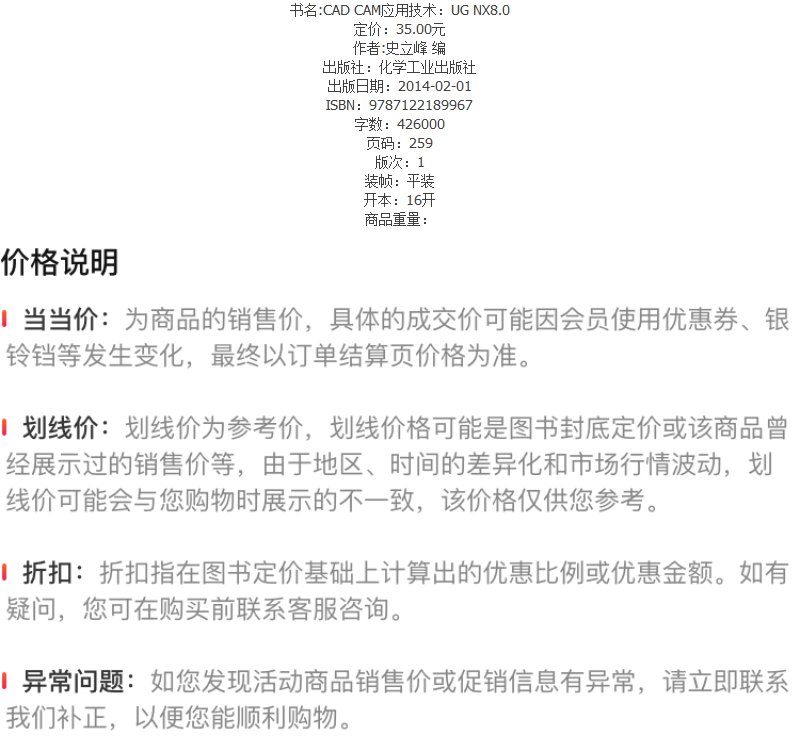 书名:CAD CAM应用技术：UG NX8.0
定价：35.00元
作者:史立峰 编
出版社：化学工业出版社
出版日期：2014-02-01
ISBN：9787122189967
字数：426000
页码：259
版次：1
装帧：平装
开本：16开
商品重量：

价格说明

当当价：为商品的销售价，具体的成交价可能因会员使用优惠券、银铃铛等发生变化，最终以订单结算页价格为准。

划线价：划线价为参考价，划线价格可能是图书封底定价或该商品曾经展示过的销售价等，由于地区、时间的差异化和市场行情波动，划线价可能会与您购物时展示的不一致，该价格仅供您参考。

折扣：折扣指在图书定价基础上计算出的优惠比例或优惠金额。如有疑问，您可在购买前联系客服咨询。

异常问题：如您发现活动商品销售价或促销信息有异常，请立即联系我们补正，以便您能顺利购物。